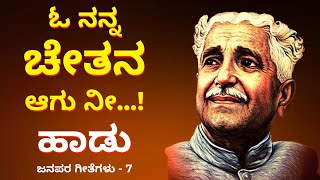 ಓ ನನ್ನ
ಚೇತನ
ಆಗು ನೀ...!
ಹಾಡು
ಜನಪರ ಗೀತೆಗಳು - 7